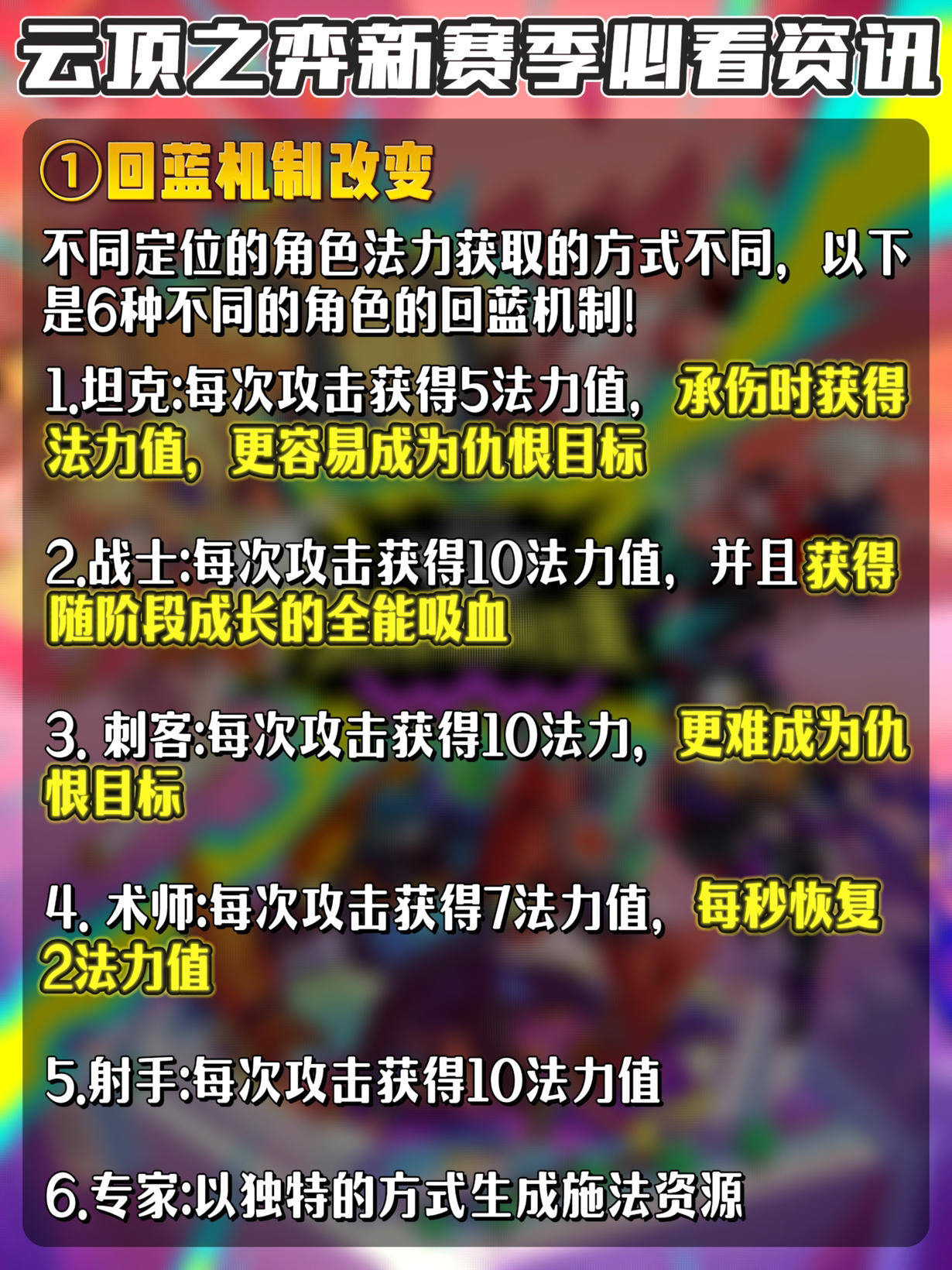 云顶之弈新赛季必看资讯

①回蓝机制改变

不同定位的角色法力获取的方式不同，以下是6种不同的角色的回蓝机制！

1.坦克:每次攻击获得5法力值，承伤时获得法力值，更容易成为仇恨目标

2.战士:每次攻击获得10法力值，并且获得随阶段成长的全能吸血

3. 刺客:每次攻击获得10法力，更难成为仇恨目标

4. 术师:每次攻击获得7法力值，每秒恢复2法力值

5.射手:每次攻击获得10法力值

6.专家:以独特的方式生成施法资源